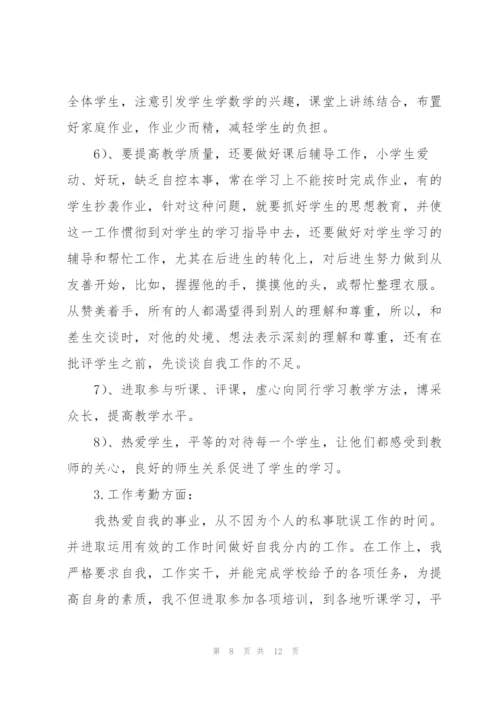 全体学生，注意引发学生学数学的兴趣，课堂上讲练结合，布置好家庭作业，作业少而精，减轻学生的负担。

6）、要提高教学质量，还要做好课后辅导工作，小学生爱动、好玩，缺乏自控本事，常在学习上不能按时完成作业，有的学生抄袭作业，针对这种问题，就要抓好学生的思想教育，并使这一工作惯彻到对学生的学习指导中去，还要做好对学生学习的辅导和帮忙工作，尤其在后进生的转化上，对后进生努力做到从友善开始，比如，握握他的手，摸摸他的头，或帮忙整理衣服。从赞美着手，所有的人都渴望得到别人的理解和尊重，所以，和差生交谈时，对他的处境、想法表示深刻的理解和尊重，还有在批评学生之前，先谈谈自我工作的不足。

7）、进取参与听课、评课，虚心向同行学习教学方法，博采众长，提高教学水平。

8）、热爱学生，平等的对待每一个学生，让他们都感受到教师的关心，良好的师生关系促进了学生的学习。

3.工作考勤方面：

我热爱自我的事业，从不因为个人的私事耽误工作的时间。并进取运用有效的工作时间做好自我分内的工作。在工作上，我严格要求自我，工作实干，并能完成学校给予的各项任务，为提高自身的素质，我不但进取参加各项培训，到各地听课学习，平

第 8 页 共 12 页